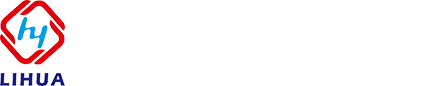 hy
LIHUA